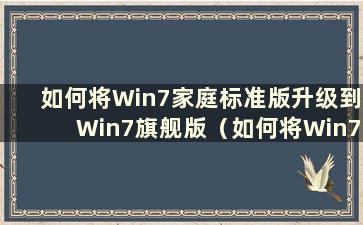 如何将Win7家庭标准版升级到Win7旗舰版（如何将Win7